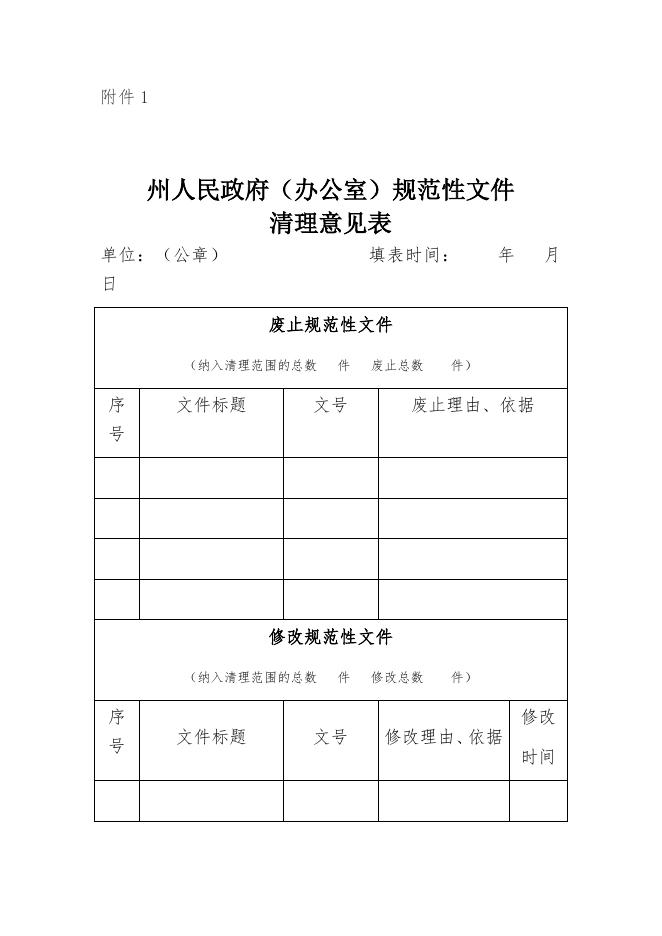 附件 1

州人民政府（办公室）规范性文件
清理意见表

单位：（公章）　　　　填表时间：　　年　　月　　日

| 废止规范性文件<br>（纳入清理范围的总数　件　废止总数　件） | | | |
|---|---|---|---|
| 序号 | 文件标题 | 文号 | 废止理由、依据 |
| | | | |
| | | | |
| | | | |
| | | | |

| 修改规范性文件<br>（纳入清理范围的总数　件　修改总数　件） | | | | |
|---|---|---|---|---|
| 序号 | 文件标题 | 文号 | 修改理由、依据 | 修改时间 |
| | | | | |